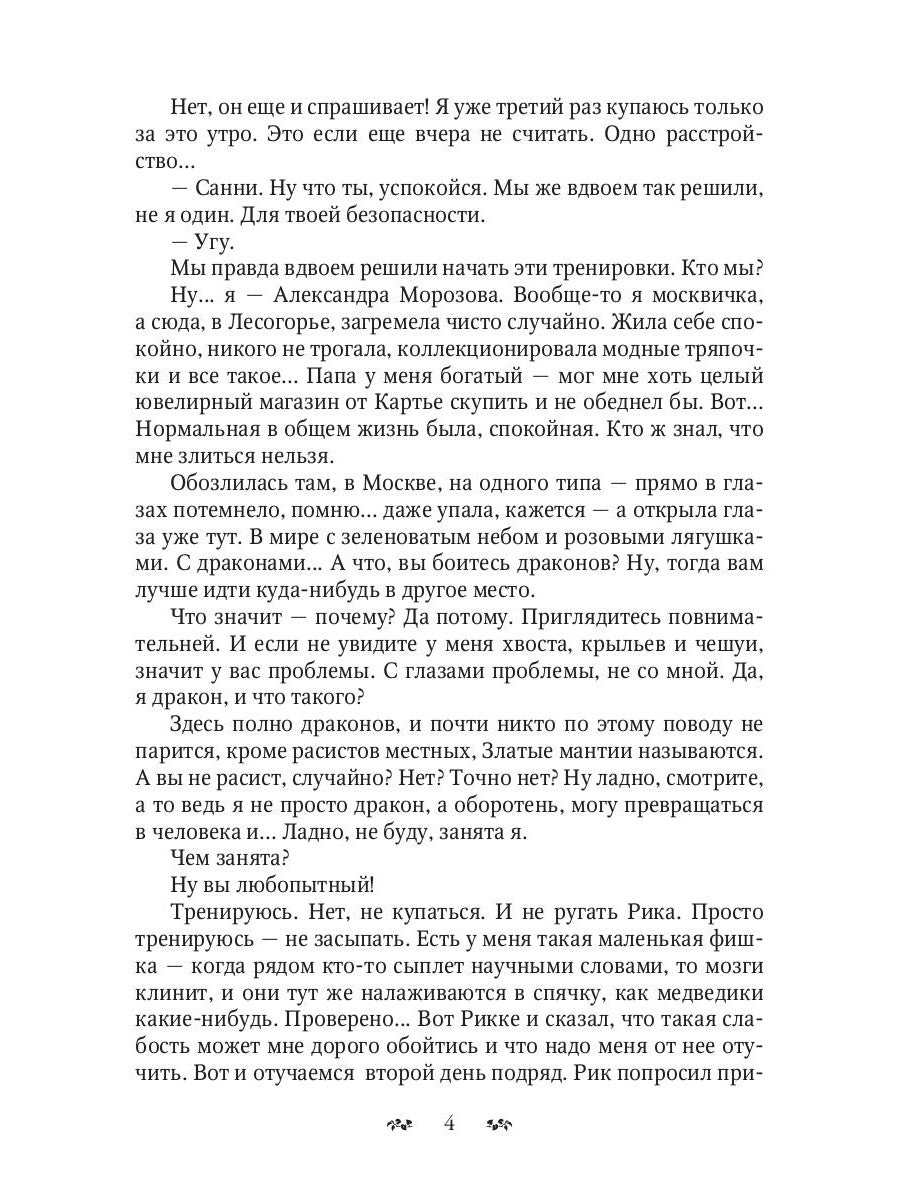 Нет, он еще и спрашивает! Я уже третий раз купаюсь только за это утро. Это если еще вчера не считать. Одно расстройство...

— Санни. Ну что ты, успокойся. Мы же вдвоем так решили, не я один. Для твоей безопасности.

— Угу.

Мы правда вдвоем решили начать эти тренировки. Кто мы?

Ну... я — Александра Морозова. Вообще-то я москвичка, а сюда, в Лесогорье, загремела чисто случайно. Жила себе спокойно, никого не трогала, коллекционировала модные тряпочки и все такое... Папа у меня богатый — мог мне хоть целый ювелирный магазин от Картье скупить и не обеднел бы. Вот... Нормальная в общем жизнь была, спокойная. Кто ж знал, что мне злиться нельзя.

Обозлилась там, в Москве, на одного типа — прямо в глазах потемнело, помню... даже упала, кажется — а открыла глаза уже тут. В мире с зеленоватым небом и розовыми лягушками. С драконами... А что, вы боитесь драконов? Ну, тогда вам лучше идти куда-нибудь в другое место.

Что значит — почему? Да потому. Приглядитесь повнимательней. И если не увидите у меня хвоста, крыльев и чешуи, значит у вас проблемы. С глазами проблемы, не со мной. Да, я дракон, и что такого?

Здесь полно драконов, и почти никто по этому поводу не парится, кроме расистов местных, Златые мантии называются. А вы не расист, случайно? Нет? Точно нет? Ну ладно, смотрите, а то ведь я не просто дракон, а оборотень, могу превращаться в человека и... Ладно, не буду, занята я.

Чем занята?

Ну вы любопытный!

Тренируюсь. Нет, не купаться. И не ругать Рика. Просто тренируюсь — не засыпать. Есть у меня такая маленькая фишка — когда рядом кто-то сыплет научными словами, то мозги клинит, и они тут же налаживаются в спячку, как медведики какие-нибудь. Проверено... Вот Рикке и сказал, что такая слабость может мне дорого обойтись и что надо меня от нее отучить. Вот и отучаемся второй день подряд. Рик попросил при-

4